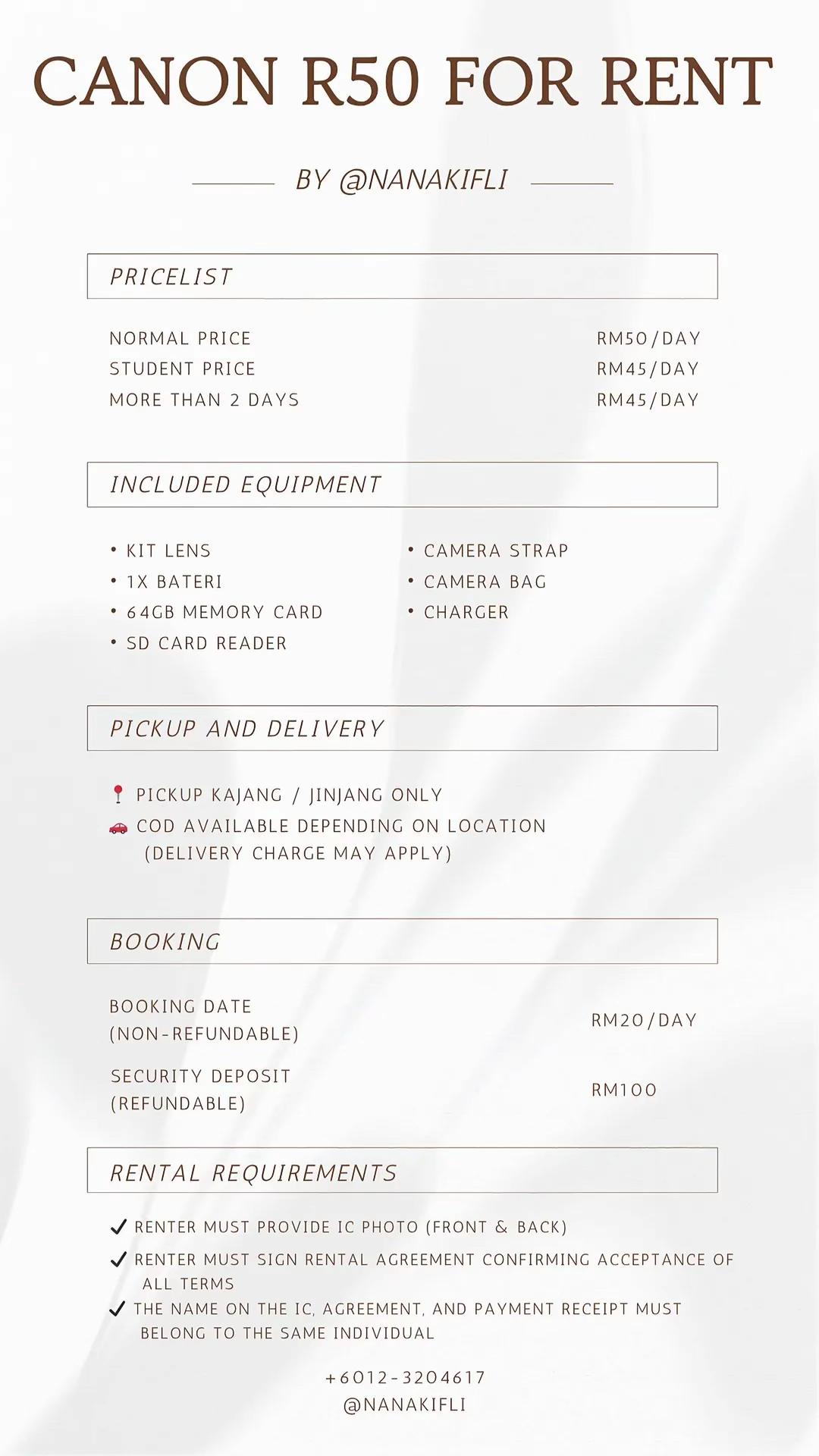 CANON R50 FOR RENT

BY @NANAKIFLI

PRICELIST

| | |
|---|---|
| NORMAL PRICE | RM50/DAY |
| STUDENT PRICE | RM45/DAY |
| MORE THAN 2 DAYS | RM45/DAY |

INCLUDED EQUIPMENT

• KIT LENS
• 1X BATERI
• 64GB MEMORY CARD
• SD CARD READER

• CAMERA STRAP
• CAMERA BAG
• CHARGER

PICKUP AND DELIVERY

📍 PICKUP KAJANG / JINJANG ONLY
🚗 COD AVAILABLE DEPENDING ON LOCATION (DELIVERY CHARGE MAY APPLY)

BOOKING

| | |
|---|---|
| BOOKING DATE (NON-REFUNDABLE) | RM20/DAY |
| SECURITY DEPOSIT (REFUNDABLE) | RM100 |

RENTAL REQUIREMENTS

✓ RENTER MUST PROVIDE IC PHOTO (FRONT & BACK)
✓ RENTER MUST SIGN RENTAL AGREEMENT CONFIRMING ACCEPTANCE OF ALL TERMS
✓ THE NAME ON THE IC, AGREEMENT, AND PAYMENT RECEIPT MUST BELONG TO THE SAME INDIVIDUAL

+6012-3204617
@NANAKIFLI